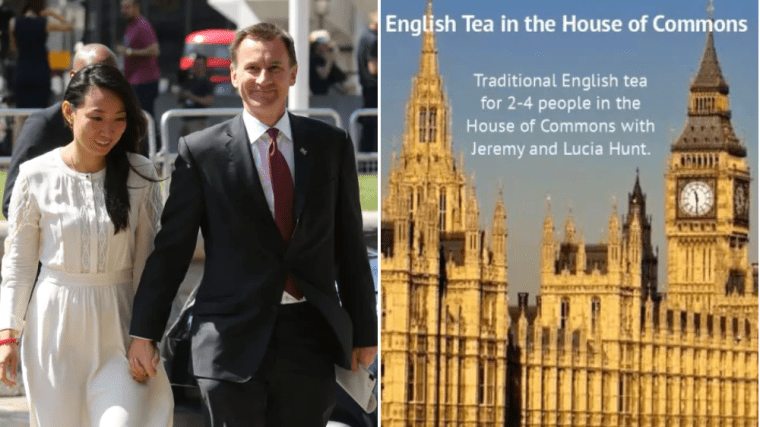 English Tea in the House of Commons

Traditional English tea for 2-4 people in the House of Commons with Jeremy and Lucia Hunt.